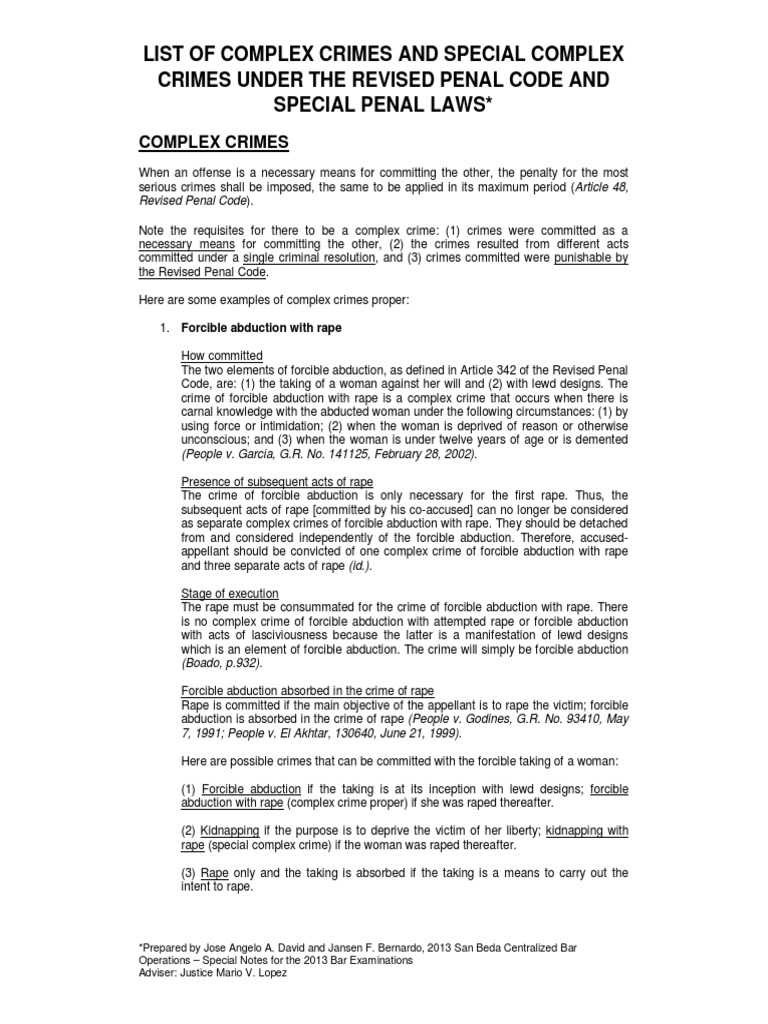 LIST OF COMPLEX CRIMES AND SPECIAL COMPLEX CRIMES UNDER THE REVISED PENAL CODE AND SPECIAL PENAL LAWS*

COMPLEX CRIMES

When an offense is a necessary means for committing the other, the penalty for the most serious crimes shall be imposed, the same to be applied in its maximum period (Article 48, Revised Penal Code).

Note the requisites for there to be a complex crime: (1) crimes were committed as a necessary means for committing the other, (2) the crimes resulted from different acts committed under a single criminal resolution, and (3) crimes committed were punishable by the Revised Penal Code.

Here are some examples of complex crimes proper:

1. Forcible abduction with rape

How committed
The two elements of forcible abduction, as defined in Article 342 of the Revised Penal Code, are: (1) the taking of a woman against her will and (2) with lewd designs. The crime of forcible abduction with rape is a complex crime that occurs when there is carnal knowledge with the abducted woman under the following circumstances: (1) by using force or intimidation; (2) when the woman is deprived of reason or otherwise unconscious; and (3) when the woman is under twelve years of age or is demented (People v. Garcia, G.R. No. 141125, February 28, 2002).

Presence of subsequent acts of rape
The crime of forcible abduction is only necessary for the first rape. Thus, the subsequent acts of rape [committed by his co-accused] can no longer be considered as separate complex crimes of forcible abduction with rape. They should be detached from and considered independently of the forcible abduction. Therefore, accused-appellant should be convicted of one complex crime of forcible abduction with rape and three separate acts of rape (id.).

Stage of execution
The rape must be consummated for the crime of forcible abduction with rape. There is no complex crime of forcible abduction with attempted rape or forcible abduction with acts of lasciviousness because the latter is a manifestation of lewd designs which is an element of forcible abduction. The crime will simply be forcible abduction (Boado, p.932).

Forcible abduction absorbed in the crime of rape
Rape is committed if the main objective of the appellant is to rape the victim; forcible abduction is absorbed in the crime of rape (People v. Godines, G.R. No. 93410, May 7, 1991; People v. El Akhtar, 130640, June 21, 1999).

Here are possible crimes that can be committed with the forcible taking of a woman:

(1) Forcible abduction if the taking is at its inception with lewd designs; forcible abduction with rape (complex crime proper) if she was raped thereafter.

(2) Kidnapping if the purpose is to deprive the victim of her liberty; kidnapping with rape (special complex crime) if the woman was raped thereafter.

(3) Rape only and the taking is absorbed if the taking is a means to carry out the intent to rape.

*Prepared by Jose Angelo A. David and Jansen F. Bernardo, 2013 San Beda Centralized Bar Operations – Special Notes for the 2013 Bar Examinations
Adviser: Justice Mario V. Lopez